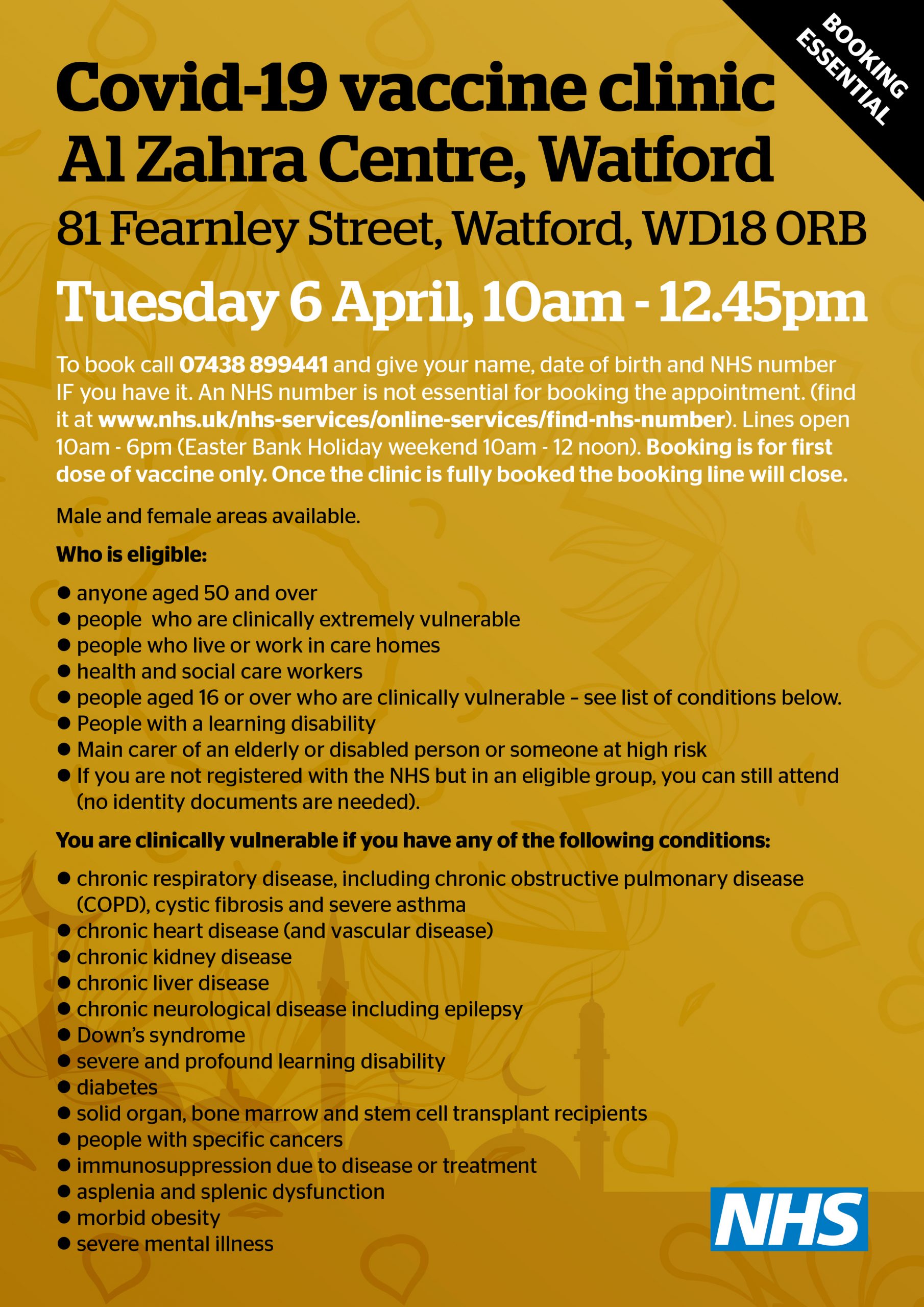 BOOKING ESSENTIAL

Covid-19 vaccine clinic
Al Zahra Centre, Watford

81 Fearnley Street, Watford, WD18 0RB

Tuesday 6 April, 10am - 12.45pm

To book call 07438 899441 and give your name, date of birth and NHS number IF you have it. An NHS number is not essential for booking the appointment. (find it at www.nhs.uk/nhs-services/online-services/find-nhs-number). Lines open 10am - 6pm (Easter Bank Holiday weekend 10am - 12 noon). Booking is for first dose of vaccine only. Once the clinic is fully booked the booking line will close.

Male and female areas available.

Who is eligible:

• anyone aged 50 and over
• people who are clinically extremely vulnerable
• people who live or work in care homes
• health and social care workers
• people aged 16 or over who are clinically vulnerable – see list of conditions below.
• People with a learning disability
• Main carer of an elderly or disabled person or someone at high risk
• If you are not registered with the NHS but in an eligible group, you can still attend (no identity documents are needed).

You are clinically vulnerable if you have any of the following conditions:

• chronic respiratory disease, including chronic obstructive pulmonary disease (COPD), cystic fibrosis and severe asthma
• chronic heart disease (and vascular disease)
• chronic kidney disease
• chronic liver disease
• chronic neurological disease including epilepsy
• Down's syndrome
• severe and profound learning disability
• diabetes
• solid organ, bone marrow and stem cell transplant recipients
• people with specific cancers
• immunosuppression due to disease or treatment
• asplenia and splenic dysfunction
• morbid obesity
• severe mental illness

NHS